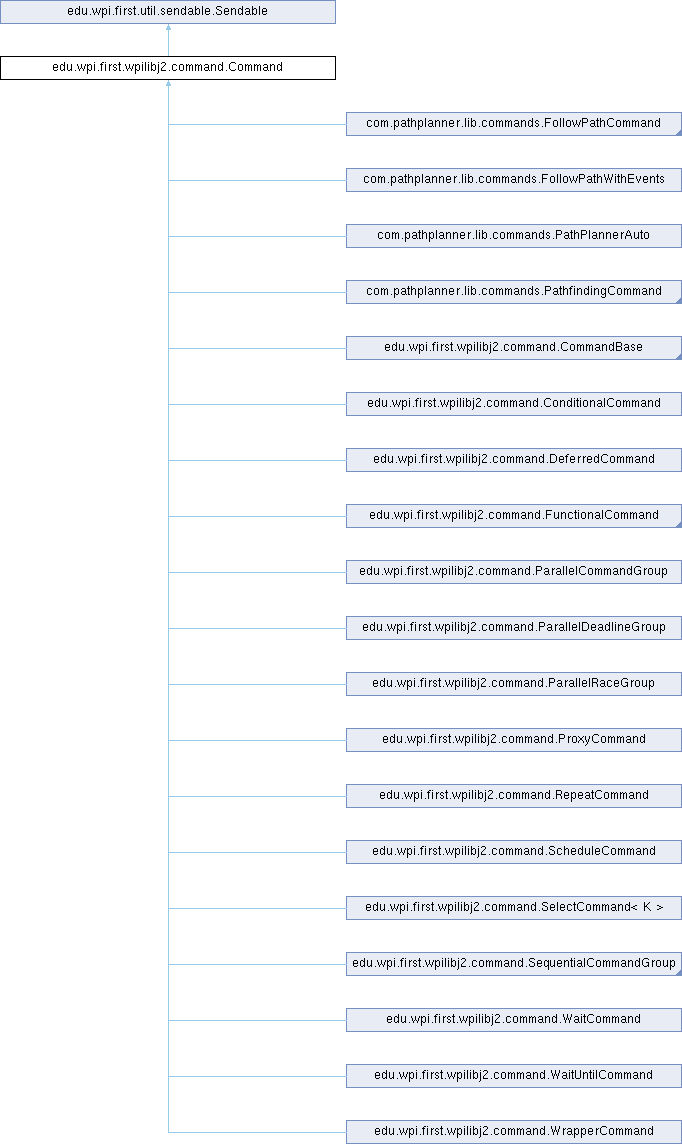 edu.wpi.first.util.sendable.Sendable

edu.wpi.first.wpilibj2.command.Command

com.pathplanner.lib.commands.FollowPathCommand

com.pathplanner.lib.commands.FollowPathWithEvents

com.pathplanner.lib.commands.PathPlannerAuto

com.pathplanner.lib.commands.PathfindingCommand

edu.wpi.first.wpilibj2.command.CommandBase

edu.wpi.first.wpilibj2.command.ConditionalCommand

edu.wpi.first.wpilibj2.command.DeferredCommand

edu.wpi.first.wpilibj2.command.FunctionalCommand

edu.wpi.first.wpilibj2.command.ParallelCommandGroup

edu.wpi.first.wpilibj2.command.ParallelDeadlineGroup

edu.wpi.first.wpilibj2.command.ParallelRaceGroup

edu.wpi.first.wpilibj2.command.ProxyCommand

edu.wpi.first.wpilibj2.command.RepeatCommand

edu.wpi.first.wpilibj2.command.ScheduleCommand

edu.wpi.first.wpilibj2.command.SelectCommand< K >

edu.wpi.first.wpilibj2.command.SequentialCommandGroup

edu.wpi.first.wpilibj2.command.WaitCommand

edu.wpi.first.wpilibj2.command.WaitUntilCommand

edu.wpi.first.wpilibj2.command.WrapperCommand